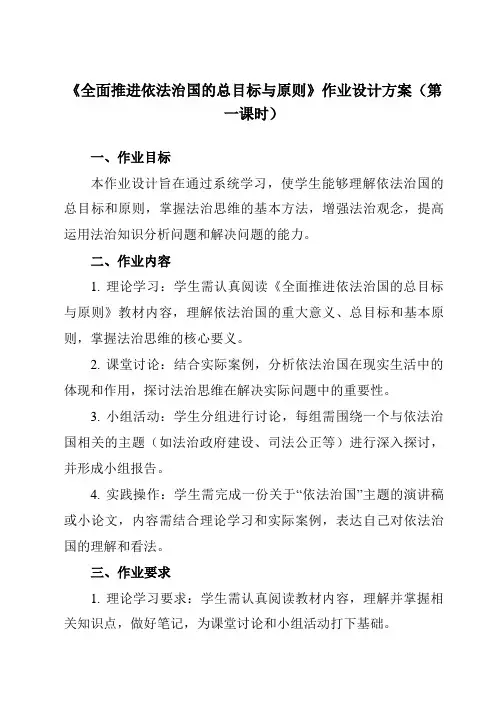 《全面推进依法治国的总目标与原则》作业设计方案（第一课时）

一、作业目标

本作业设计旨在通过系统学习，使学生能够理解依法治国的总目标和原则，掌握法治思维的基本方法，增强法治观念，提高运用法治知识分析问题和解决问题的能力。

二、作业内容

1. 理论学习：学生需认真阅读《全面推进依法治国的总目标与原则》教材内容，理解依法治国的重大意义、总目标和基本原则，掌握法治思维的核心要义。

2. 课堂讨论：结合实际案例，分析依法治国在现实生活中的体现和作用，探讨法治思维在解决实际问题中的重要性。

3. 小组活动：学生分组进行讨论，每组需围绕一个与依法治国相关的主题（如法治政府建设、司法公正等）进行深入探讨，并形成小组报告。

4. 实践操作：学生需完成一份关于“依法治国”主题的演讲稿或小论文，内容需结合理论学习和实际案例，表达自己对依法治国的理解和看法。

三、作业要求

1. 理论学习要求：学生需认真阅读教材内容，理解并掌握相关知识点，做好笔记，为课堂讨论和小组活动打下基础。